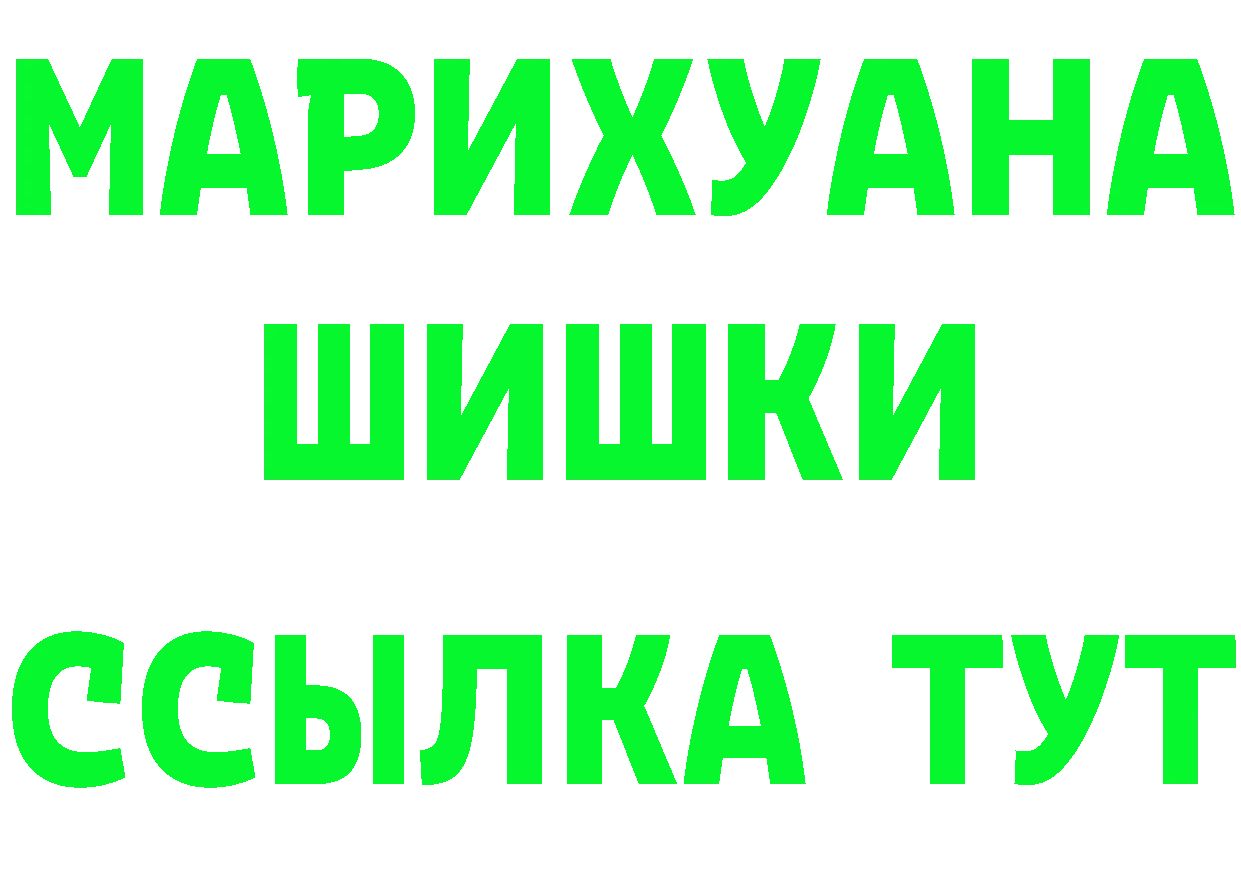 МАРИХУАНА
ШИШКИ
ССЫЛКА ТУТ